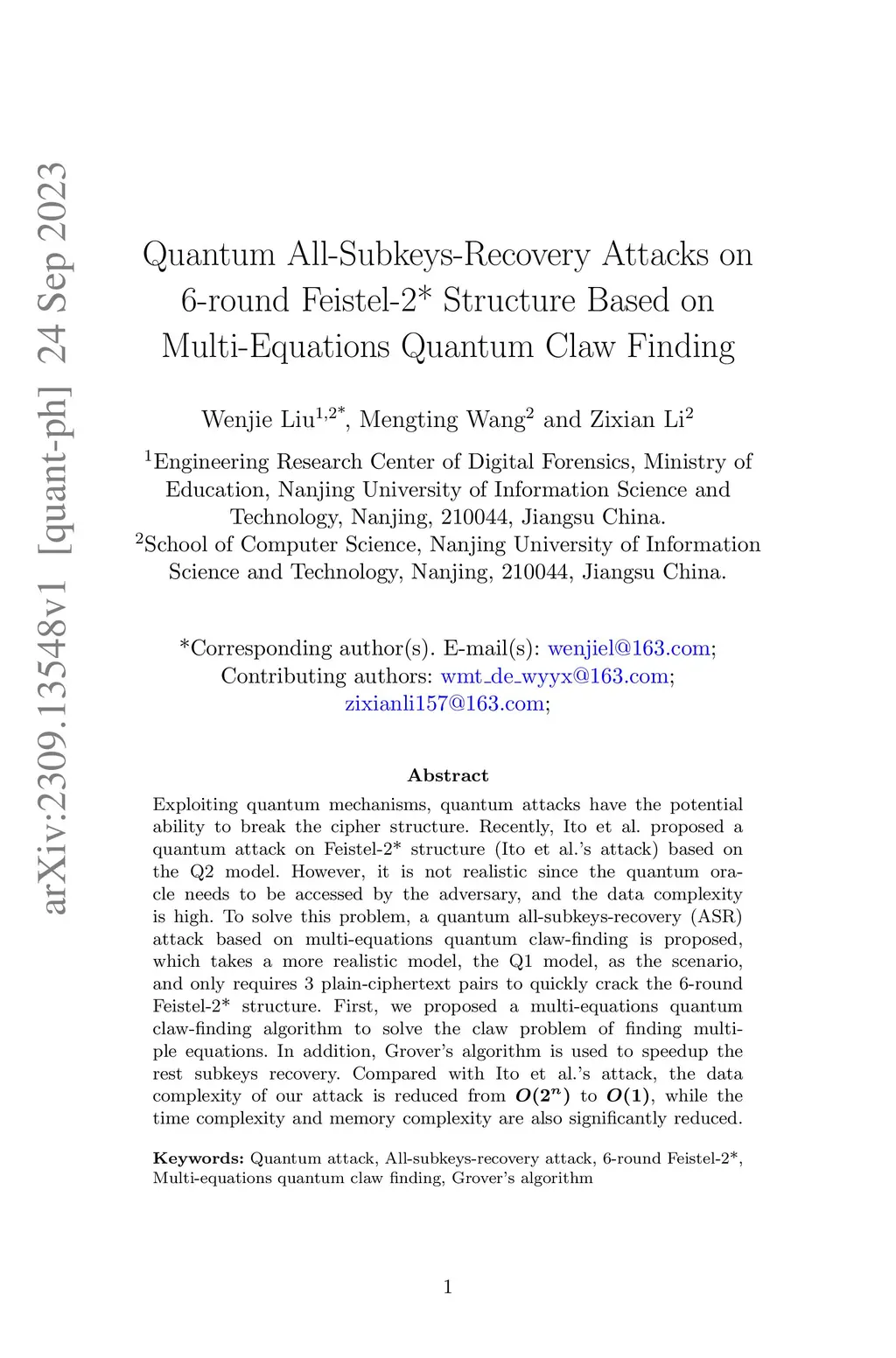 arXiv:2309.13548v1 [quant-ph] 24 Sep 2023

Quantum All-Subkeys-Recovery Attacks on 6-round Feistel-2* Structure Based on Multi-Equations Quantum Claw Finding

Wenjie Liu$^{1,2*}$, Mengting Wang$^{2}$ and Zixian Li$^{2}$

$^{1}$Engineering Research Center of Digital Forensics, Ministry of Education, Nanjing University of Information Science and Technology, Nanjing, 210044, Jiangsu China.
$^{2}$School of Computer Science, Nanjing University of Information Science and Technology, Nanjing, 210044, Jiangsu China.

*Corresponding author(s). E-mail(s): wenjiel@163.com; Contributing authors: wmt_de_wyyx@163.com; zixianli157@163.com;

Abstract

Exploiting quantum mechanisms, quantum attacks have the potential ability to break the cipher structure. Recently, Ito et al. proposed a quantum attack on Feistel-2* structure (Ito et al.'s attack) based on the Q2 model. However, it is not realistic since the quantum oracle needs to be accessed by the adversary, and the data complexity is high. To solve this problem, a quantum all-subkeys-recovery (ASR) attack based on multi-equations quantum claw-finding is proposed, which takes a more realistic model, the Q1 model, as the scenario, and only requires 3 plain-ciphertext pairs to quickly crack the 6-round Feistel-2* structure. First, we proposed a multi-equations quantum claw-finding algorithm to solve the claw problem of finding multiple equations. In addition, Grover's algorithm is used to speedup the rest subkeys recovery. Compared with Ito et al.'s attack, the data complexity of our attack is reduced from $O(2^n)$ to $O(1)$, while the time complexity and memory complexity are also significantly reduced.

Keywords: Quantum attack, All-subkeys-recovery attack, 6-round Feistel-2*, Multi-equations quantum claw finding, Grover's algorithm

1